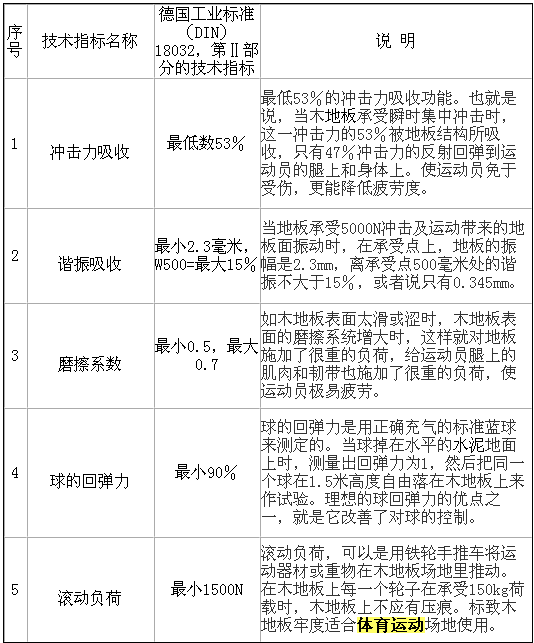 | 序号 | 技术指标名称 | 德国工业标准（DIN）18032，第Ⅱ部分的技术指标 | 说 明 |
|---|---|---|---|
| 1 | 冲击力吸收 | 最低数53% | 最低53%的冲击力吸收功能。也就是说，当木地板承受瞬时集中冲击时，这一冲击力的53%被地板结构所吸收，只有47%冲击力的反射回弹到运动员的腿上和身体上。使运动员免于受伤，更能降低疲劳度。 |
| 2 | 谐振吸收 | 最小2.3毫米，W500=最大15% | 当地板承受5000N冲击及运动带来的地板面振动时，在承受点上，地板的振幅是2.3mm，离承受点500毫米处的谐振不大于15%，或者说只有0.345mm。 |
| 3 | 磨擦系数 | 最小0.5，最大0.7 | 如木地板表面太滑或涩时，木地板表面的磨擦系统增大时，这样就对地板施加了很重的负荷，给运动员腿上的肌肉和韧带也施加了很重的负荷，使运动员极易疲劳。 |
| 4 | 球的回弹力 | 最小90% | 球的回弹力是用正确充气的标准蓝球来测定的。当球掉在水平的水泥地面上时，测量出回弹力为1，然后把同一个球在1.5米高度自由落在木地板上来作试验。理想的球回弹力的优点之一，就是它改善了对球的控制。 |
| 5 | 滚动负荷 | 最小1500N | 滚动负荷，可以是用铁轮手推车将运动器材或重物在木地板场地里推动。在木地板上每一个轮子在承受150kg荷载时，木地板上不应有压痕。标致木地板牢度适合体育运动场地使用。 |